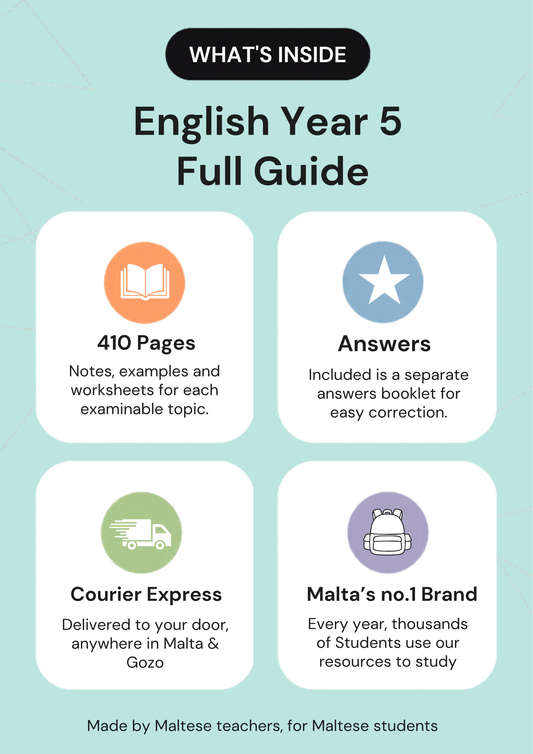 WHAT'S INSIDE

English Year 5
Full Guide

410 Pages

Notes, examples and worksheets for each examinable topic.

Answers

Included is a separate answers booklet for easy correction.

Courier Express

Delivered to your door, anywhere in Malta & Gozo

Malta's no.1 Brand

Every year, thousands of Students use our resources to study

Made by Maltese teachers, for Maltese students